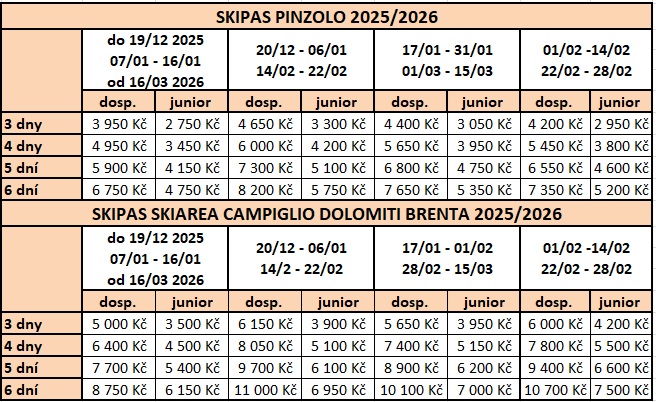 SKIPAS PINZOLO 2025/2026

| | do 19/12 2025 07/01 - 16/01 od 16/03 2026 | | 20/12 - 06/01 14/02 - 22/02 | | 17/01 - 31/01 01/03 - 15/03 | | 01/02 -14/02 22/02 - 28/02 | |
|---|---|---|---|---|---|---|---|---|
| | dosp. | junior | dosp. | junior | dosp. | junior | dosp. | junior |
| 3 dny | 3 950 Kč | 2 750 Kč | 4 650 Kč | 3 300 Kč | 4 400 Kč | 3 050 Kč | 4 200 Kč | 2 950 Kč |
| 4 dny | 4 950 Kč | 3 450 Kč | 6 000 Kč | 4 200 Kč | 5 650 Kč | 3 950 Kč | 5 450 Kč | 3 800 Kč |
| 5 dní | 5 900 Kč | 4 150 Kč | 7 300 Kč | 5 100 Kč | 6 800 Kč | 4 750 Kč | 6 550 Kč | 4 600 Kč |
| 6 dní | 6 750 Kč | 4 750 Kč | 8 200 Kč | 5 750 Kč | 7 650 Kč | 5 350 Kč | 7 350 Kč | 5 200 Kč |

SKIPAS SKIAREA CAMPIGLIO DOLOMITI BRENTA 2025/2026

| | do 19/12 2025 07/01 - 16/01 od 16/03 2026 | | 20/12 - 06/01 14/2 - 22/02 | | 17/01 - 01/02 28/02 - 15/03 | | 01/02 -14/02 22/02 - 28/02 | |
|---|---|---|---|---|---|---|---|---|
| | dosp. | junior | dosp. | junior | dosp. | junior | dosp. | junior |
| 3 dny | 5 000 Kč | 3 500 Kč | 6 150 Kč | 3 900 Kč | 5 650 Kč | 3 950 Kč | 6 000 Kč | 4 200 Kč |
| 4 dny | 6 400 Kč | 4 500 Kč | 8 050 Kč | 5 100 Kč | 7 400 Kč | 5 150 Kč | 7 800 Kč | 5 500 Kč |
| 5 dní | 7 700 Kč | 5 400 Kč | 9 700 Kč | 6 100 Kč | 8 900 Kč | 6 200 Kč | 9 400 Kč | 6 600 Kč |
| 6 dní | 8 750 Kč | 6 150 Kč | 11 000 Kč | 6 950 Kč | 10 100 Kč | 7 000 Kč | 10 700 Kč | 7 500 Kč |